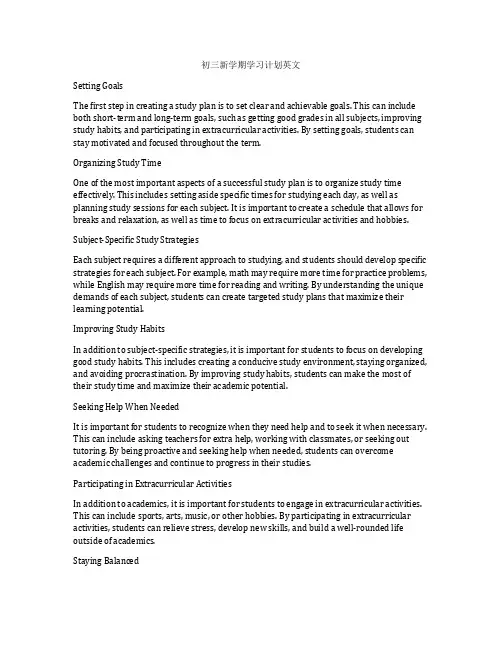 初三新学期学习计划英文

Setting Goals

The first step in creating a study plan is to set clear and achievable goals. This can include both short-term and long-term goals, such as getting good grades in all subjects, improving study habits, and participating in extracurricular activities. By setting goals, students can stay motivated and focused throughout the term.

Organizing Study Time

One of the most important aspects of a successful study plan is to organize study time effectively. This includes setting aside specific times for studying each day, as well as planning study sessions for each subject. It is important to create a schedule that allows for breaks and relaxation, as well as time to focus on extracurricular activities and hobbies.

Subject-Specific Study Strategies

Each subject requires a different approach to studying, and students should develop specific strategies for each subject. For example, math may require more time for practice problems, while English may require more time for reading and writing. By understanding the unique demands of each subject, students can create targeted study plans that maximize their learning potential.

Improving Study Habits

In addition to subject-specific strategies, it is important for students to focus on developing good study habits. This includes creating a conducive study environment, staying organized, and avoiding procrastination. By improving study habits, students can make the most of their study time and maximize their academic potential.

Seeking Help When Needed

It is important for students to recognize when they need help and to seek it when necessary. This can include asking teachers for extra help, working with classmates, or seeking out tutoring. By being proactive and seeking help when needed, students can overcome academic challenges and continue to progress in their studies.

Participating in Extracurricular Activities

In addition to academics, it is important for students to engage in extracurricular activities. This can include sports, arts, music, or other hobbies. By participating in extracurricular activities, students can relieve stress, develop new skills, and build a well-rounded life outside of academics.

Staying Balanced